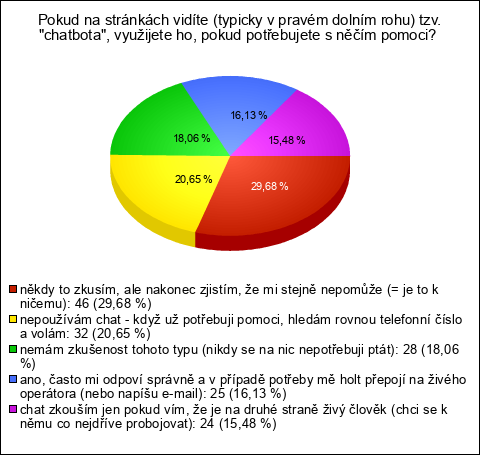 Pokud na stránkách vidíte (typicky v pravém dolním rohu) tzv. "chatbota", využijete ho, pokud potřebujete s něčím pomoci?

16,13 %
18,06 %
15,48 %
20,65 %
29,68 %

někdy to zkusím, ale nakonec zjistím, že mi stejně nepomůže (= je to k ničemu): 46 (29,68 %)
nepoužívám chat - když už potřebuji pomoci, hledám rovnou telefonní číslo a volám: 32 (20,65 %)
nemám zkušenost tohoto typu (nikdy se na nic nepotřebuji ptát): 28 (18,06 %)
ano, často mi odpoví správně a v případě potřeby mě holt přepojí na živého operátora (nebo napíšu e-mail): 25 (16,13 %)
chat zkouším jen pokud vím, že je na druhé straně živý člověk (chci se k němu co nejdříve probojovat): 24 (15,48 %)